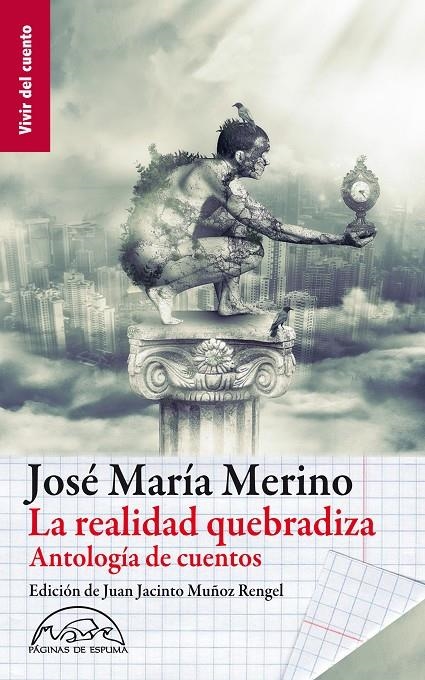 Vivir del cuento

José María Merino
La realidad quebradiza
Antología de cuentos

Edición de Juan Jacinto Muñoz Rengel

PÁGINAS DE ESPUMA